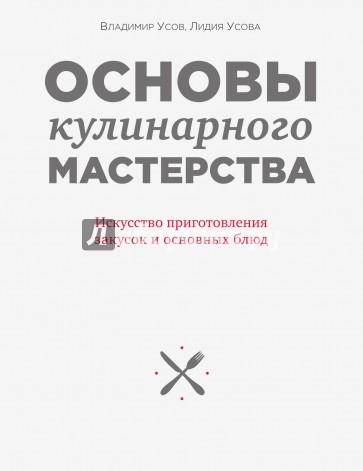 Владимир Усов, Лидия Усова

ОСНОВЫ
кулинарного
МАСТЕРСТВА

Искусство приготовления закусок и основных блюд